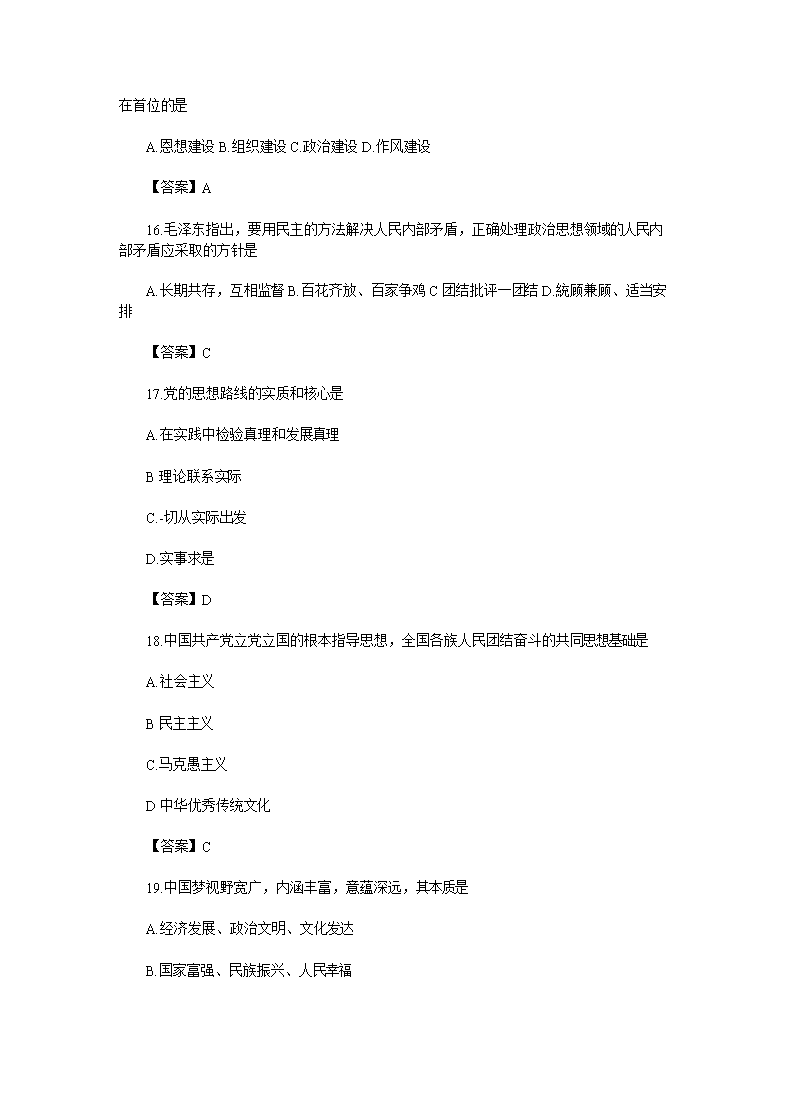 在首位的是

A.恩想建设 B.组织建设 C.政治建设 D.作风建设

【答案】A

16.毛泽东指出，要用民主的方法解决人民内部矛盾，正确处理政治思想领域的人民内部矛盾应采取的方针是

A.长期共存，互相监督 B.百花齐放、百家争鸡 C 团结批评一团踣 D.统顾兼顾、适当安排

【答案】C

17.党的思想路线的实质和核心是

A.在实践中检验真理和发展真理

B 理论联系实际

C.-切从实际出发

D.实事求是

【答案】D

18.中国共产党立党立国的根本指导思想，全国各族人民团结奋斗的共同思想基础是

A.社会主义

B 民主主义

C.马克愚主义

D 中华优秀传统文化

【答案】C

19.中国梦视野宽广，内涵丰富，意蕴深远，其本质是

A.经济发展、政治文明、文化发达

B.国家富强、民族振兴、人民幸福